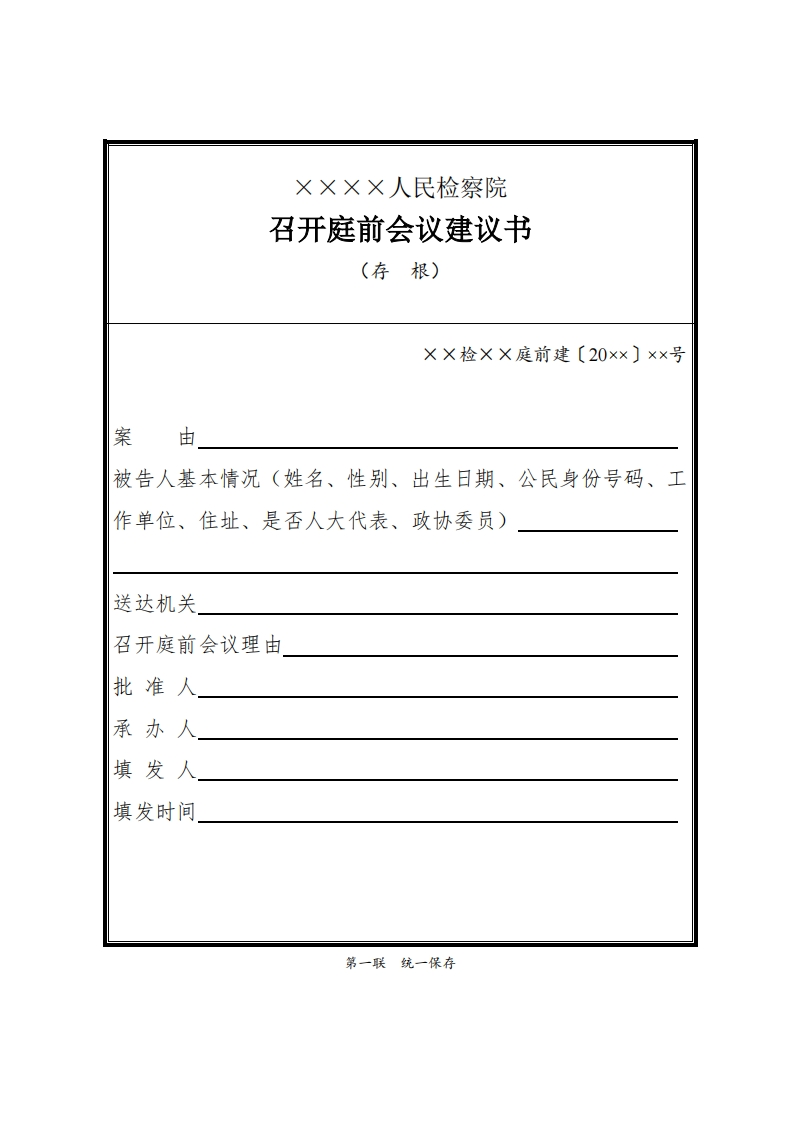 ××××人民检察院

召开庭前会议建议书

（存　根）

××检××庭前建〔20××〕××号

案　　由

被告人基本情况（姓名、性别、出生日期、公民身份号码、工作单位、住址、是否人大代表、政协委员）

送达机关

召开庭前会议理由

批 准 人

承 办 人

填 发 人

填发时间

第一联　统一保存